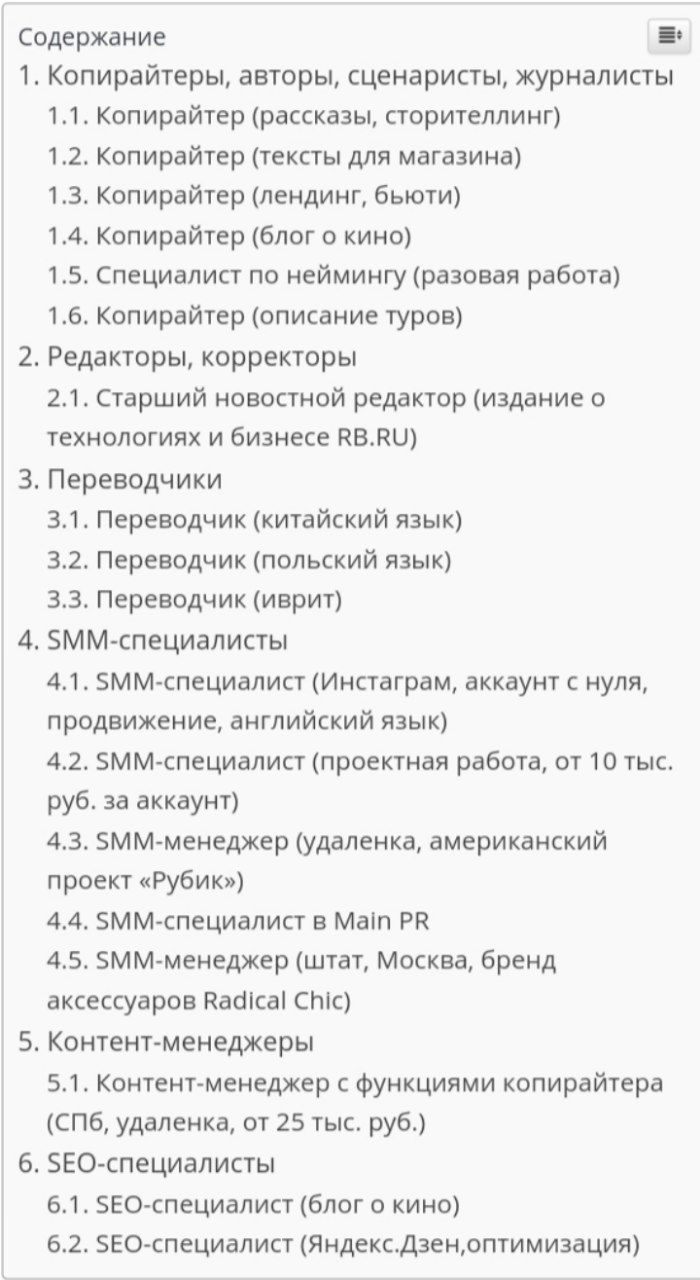 Содержание

1. Копирайтеры, авторы, сценаристы, журналисты
1.1. Копирайтер (рассказы, сторителлинг)
1.2. Копирайтер (тексты для магазина)
1.3. Копирайтер (лендинг, бьюти)
1.4. Копирайтер (блог о кино)
1.5. Специалист по неймингу (разовая работа)
1.6. Копирайтер (описание туров)
2. Редакторы, корректоры
2.1. Старший новостной редактор (издание о технологиях и бизнесе RB.RU)
3. Переводчики
3.1. Переводчик (китайский язык)
3.2. Переводчик (польский язык)
3.3. Переводчик (иврит)
4. SMM-специалисты
4.1. SMM-специалист (Инстаграм, аккаунт с нуля, продвижение, английский язык)
4.2. SMM-специалист (проектная работа, от 10 тыс. руб. за аккаунт)
4.3. SMM-менеджер (удаленка, американский проект «Рубик»)
4.4. SMM-специалист в Main PR
4.5. SMM-менеджер (штат, Москва, бренд аксессуаров Radical Chic)
5. Контент-менеджеры
5.1. Контент-менеджер с функциями копирайтера (СПб, удаленка, от 25 тыс. руб.)
6. SEO-специалисты
6.1. SEO-специалист (блог о кино)
6.2. SEO-специалист (Яндекс.Дзен,оптимизация)